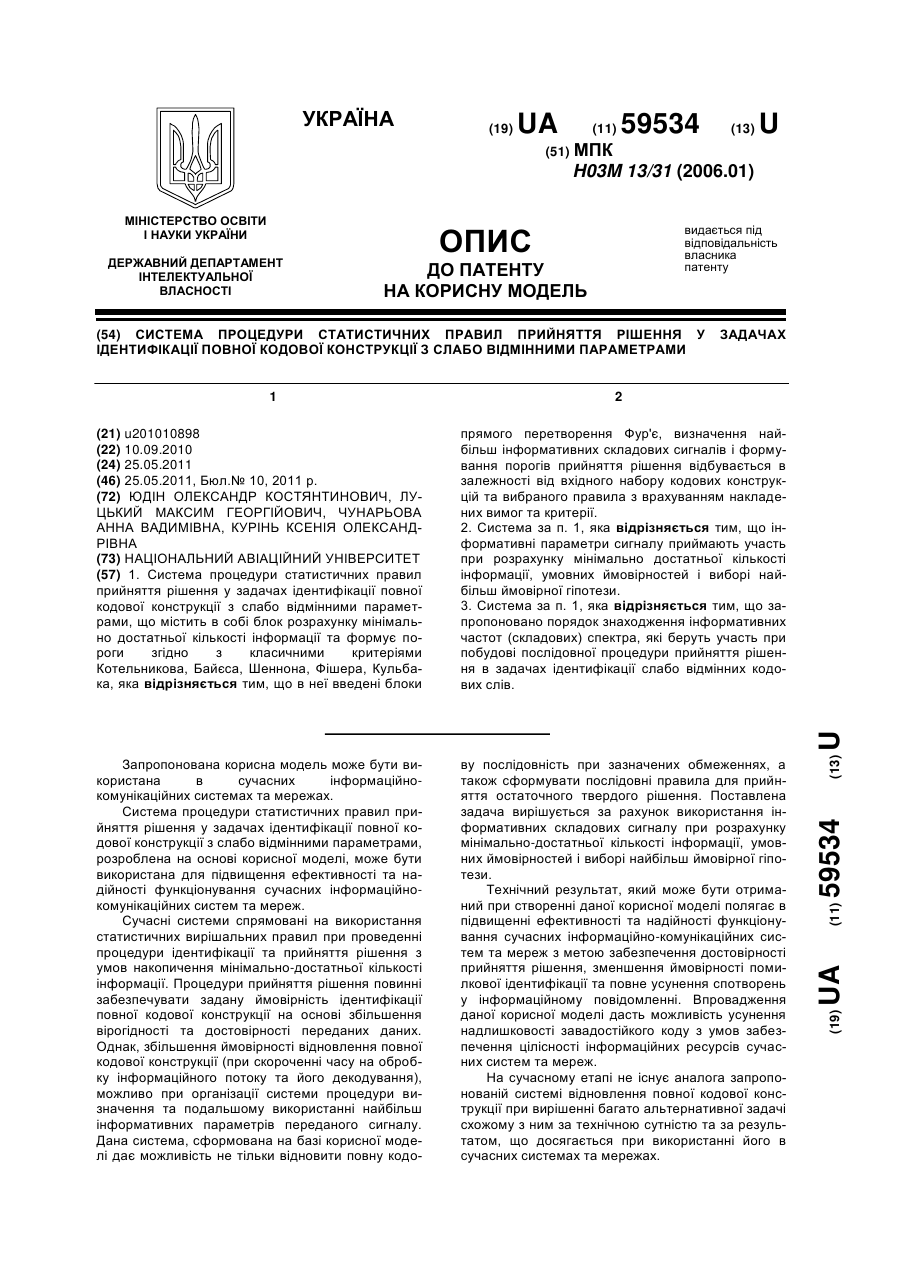 УКРАЇНА

(19) UA (11) 59534 (13) U

(51) МПК
H03M 13/31 (2006.01)

МІНІСТЕРСТВО ОСВІТИ І НАУКИ УКРАЇНИ

ДЕРЖАВНИЙ ДЕПАРТАМЕНТ ІНТЕЛЕКТУАЛЬНОЇ ВЛАСНОСТІ

ОПИС
ДО ПАТЕНТУ
НА КОРИСНУ МОДЕЛЬ

видається під відповідальність власника патенту

(54) СИСТЕМА ПРОЦЕДУРИ СТАТИСТИЧНИХ ПРАВИЛ ПРИЙНЯТТЯ РІШЕННЯ У ЗАДАЧАХ ІДЕНТИФІКАЦІЇ ПОВНОЇ КОДОВОЇ КОНСТРУКЦІЇ З СЛАБО ВІДМІННИМИ ПАРАМЕТРАМИ

1

(21) u201010898
(22) 10.09.2010
(24) 25.05.2011
(46) 25.05.2011, Бюл.№ 10, 2011 р.
(72) ЮДІН ОЛЕКСАНДР КОСТЯНТИНОВИЧ, ЛУЦЬКИЙ МАКСИМ ГЕОРГІЙОВИЧ, ЧУНАРЬОВА АННА ВАДИМІВНА, КУРІНЬ КСЕНІЯ ОЛЕКСАНДРІВНА
(73) НАЦІОНАЛЬНИЙ АВІАЦІЙНИЙ УНІВЕРСИТЕТ
(57) 1. Система процедури статистичних правил прийняття рішення у задачах ідентифікації повної кодової конструкції з слабо відмінними параметрами, що містить в собі блок розрахунку мінімально достатньої кількості інформації та формує пороги згідно з класичними критеріями Котельникова, Байєса, Шеннона, Фішера, Кульбака, яка відрізняється тим, що в неї введені блоки

2

прямого перетворення Фур'є, визначення найбільш інформативних складових сигналів і формування порогів прийняття рішення відбувається в залежності від вхідного набору кодових конструкцій та вибраного правила з врахуванням накладених вимог та критерії.
2. Система за п. 1, яка відрізняється тим, що інформативні параметри сигналу приймають участь при розрахунку мінімально достатньої кількості інформації, умовних ймовірностей і виборі найбільш ймовірної гіпотези.
3. Система за п. 1, яка відрізняється тим, що запропоновано порядок знаходження інформативних частот (складових) спектра, які беруть участь при побудові послідовної процедури прийняття рішення в задачах ідентифікації слабо відмінних кодових слів.

Запропонована корисна модель може бути використана в сучасних інформаційно-комунікаційних системах та мережах.

Система процедури статистичних правил прийняття рішення у задачах ідентифікації повної кодової конструкції з слабо відмінними параметрами, розроблена на основі корисної моделі, може бути використана для підвищення ефективності та надійності функціонування сучасних інформаційно-комунікаційних систем та мереж.

Сучасні системи спрямовані на використання статистичних вирішальних правил при проведенні процедури ідентифікації та прийняття рішення з умов накопичення мінімально-достатньої кількості інформації. Процедури прийняття рішення повинні забезпечувати задану ймовірність ідентифікації повної кодової конструкції на основі збільшення вірогідності та достовірності переданих даних. Однак, збільшення ймовірності відновлення повної кодової конструкції (при скороченні часу на обробку інформаційного потоку та його декодування), можливо при організації системи процедури визначення та подальшому використанні найбільш інформативних параметрів переданого сигналу. Дана система, сформована на базі корисної моделі дає можливість не тільки відновити повну кодову послідовність при зазначених обмеженнях, а також сформувати послідовні правила для прийняття остаточного твердого рішення. Поставлена задача вирішується за рахунок використання інформативних складових сигналу при розрахунку мінімально-достатньої кількості інформації, умовних ймовірностей і виборі найбільш ймовірної гіпотези.

Технічний результат, який може бути отриманий при створенні даної корисної моделі полягає в підвищенні ефективності та надійності функціонування сучасних інформаційно-комунікаційних систем та мереж з метою забезпечення достовірності прийняття рішення, зменшення ймовірності помилкової ідентифікації та повне усунення спотворень у інформаційному повідомленні. Впровадження даної корисної моделі дасть можливість усунення надлишковості завадостійкого коду з умов забезпечення цілісності інформаційних ресурсів сучасних систем та мереж.

На сучасному етапі не існує аналога запропонованій системі відновлення повної кодової конструкції при вирішенні багато альтернативної задачі схожому з ним за технічною сутністю та за результатом, що досягається при використанні його в сучасних системах та мережах.

(19) UA (11) 59534 (13) U